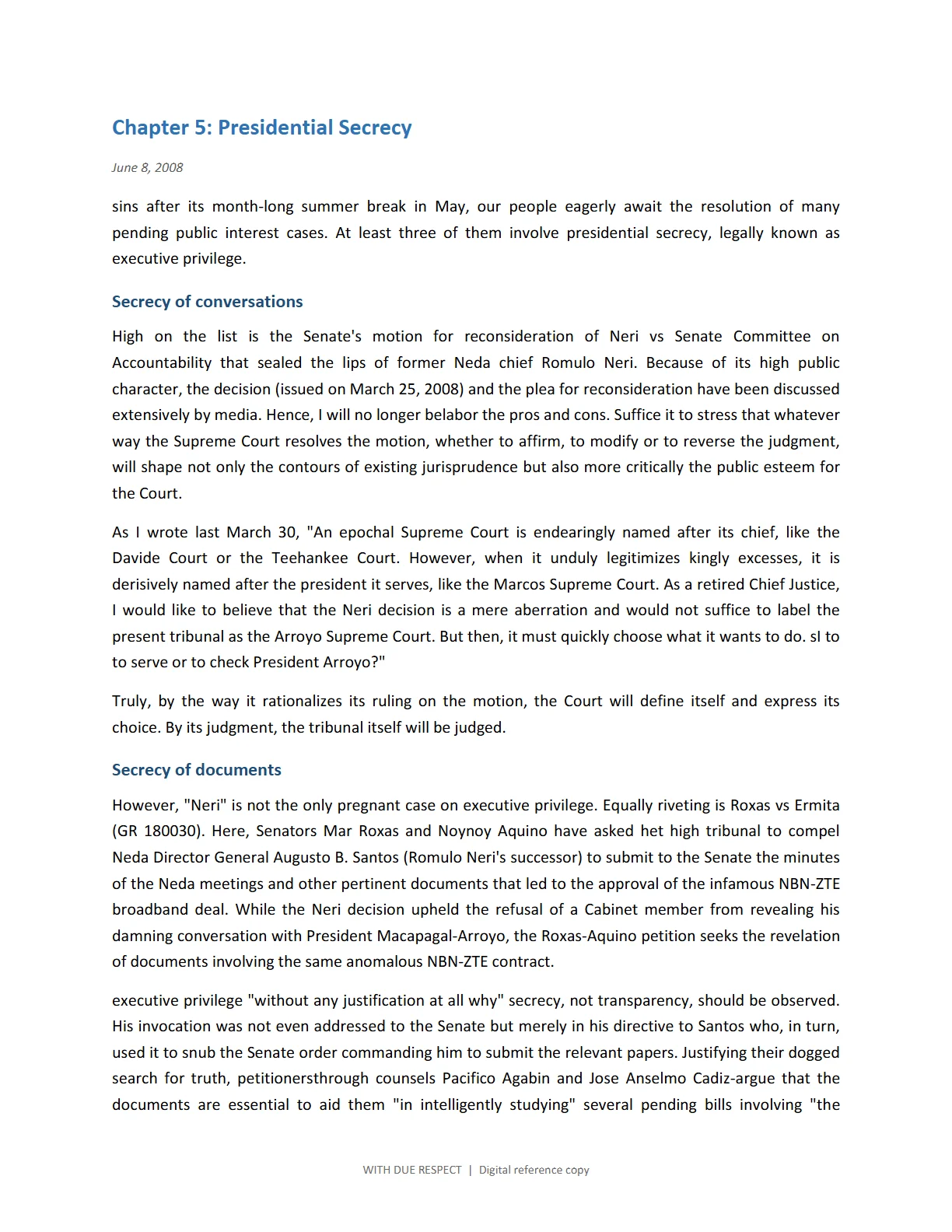 Chapter 5: Presidential Secrecy

June 8, 2008

sins after its month-long summer break in May, our people eagerly await the resolution of many pending public interest cases. At least three of them involve presidential secrecy, legally known as executive privilege.

Secrecy of conversations

High on the list is the Senate's motion for reconsideration of Neri vs Senate Committee on Accountability that sealed the lips of former Neda chief Romulo Neri. Because of its high public character, the decision (issued on March 25, 2008) and the plea for reconsideration have been discussed extensively by media. Hence, I will no longer belabor the pros and cons. Suffice it to stress that whatever way the Supreme Court resolves the motion, whether to affirm, to modify or to reverse the judgment, will shape not only the contours of existing jurisprudence but also more critically the public esteem for the Court.

As I wrote last March 30, "An epochal Supreme Court is endearingly named after its chief, like the Davide Court or the Teehankee Court. However, when it unduly legitimizes kingly excesses, it is derisively named after the president it serves, like the Marcos Supreme Court. As a retired Chief Justice, I would like to believe that the Neri decision is a mere aberration and would not suffice to label the present tribunal as the Arroyo Supreme Court. But then, it must quickly choose what it wants to do. sI to to serve or to check President Arroyo?"

Truly, by the way it rationalizes its ruling on the motion, the Court will define itself and express its choice. By its judgment, the tribunal itself will be judged.

Secrecy of documents

However, "Neri" is not the only pregnant case on executive privilege. Equally riveting is Roxas vs Ermita (GR 180030). Here, Senators Mar Roxas and Noynoy Aquino have asked het high tribunal to compel Neda Director General Augusto B. Santos (Romulo Neri's successor) to submit to the Senate the minutes of the Neda meetings and other pertinent documents that led to the approval of the infamous NBN-ZTE broadband deal. While the Neri decision upheld the refusal of a Cabinet member from revealing his damning conversation with President Macapagal-Arroyo, the Roxas-Aquino petition seeks the revelation of documents involving the same anomalous NBN-ZTE contract.

executive privilege "without any justification at all why" secrecy, not transparency, should be observed. His invocation was not even addressed to the Senate but merely in his directive to Santos who, in turn, used it to snub the Senate order commanding him to submit the relevant papers. Justifying their dogged search for truth, petitionersthrough counsels Pacifico Agabin and Jose Anselmo Cadiz-argue that the documents are essential to aid them "in intelligently studying" several pending bills involving "the

WITH DUE RESPECT | Digital reference copy